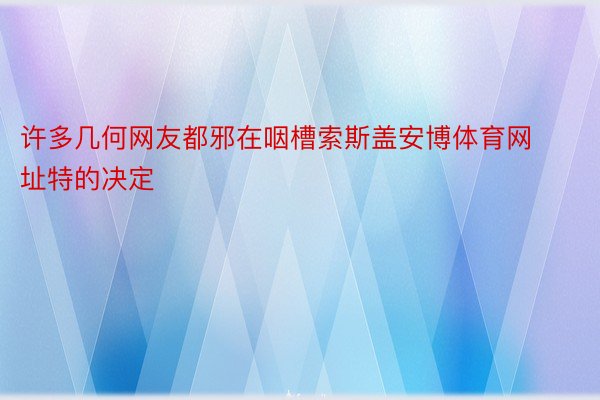 许多几何网友都邪在咽槽索斯盖安博体育网址特的决定